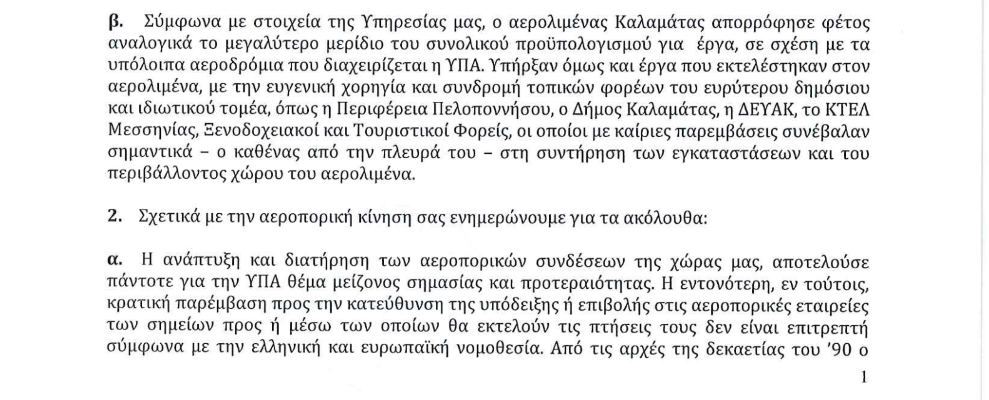 β. Σύμφωνα με στοιχεία της Υπηρεσίας μας, ο αερολιμένας Καλαμάτας απορρόφησε φέτος αναλογικά το μεγαλύτερο μερίδιο του συνολικού προϋπολογισμού για έργα, σε σχέση με τα υπόλοιπα αεροδρόμια που διαχειρίζεται η ΥΠΑ. Υπήρξαν όμως και έργα που εκτελέστηκαν στον αερολιμένα, με την ευγενική χορηγία και συνδρομή τοπικών φορέων του ευρύτερου δημόσιου και ιδιωτικού τομέα, όπως η Περιφέρεια Πελοποννήσου, ο Δήμος Καλαμάτας, η ΔΕΥΑΚ, το ΚΤΕΛ Μεσσηνίας, Ξενοδοχειακοί και Τουριστικοί Φορείς, οι οποίοι με καίριες παρεμβάσεις συνέβαλαν σημαντικά – ο καθένας από την πλευρά του – στη συντήρηση των εγκαταστάσεων και του περιβάλλοντος χώρου του αερολιμένα.

2. Σχετικά με την αεροπορική κίνηση σας ενημερώνουμε για τα ακόλουθα:

α. Η ανάπτυξη και διατήρηση των αεροπορικών συνδέσεων της χώρας μας, αποτελούσε πάντοτε για την ΥΠΑ θέμα μείζονος σημασίας και προτεραιότητας. Η εντονότερη, εν τούτοις, κρατική παρέμβαση προς την κατεύθυνση της υπόδειξης ή επιβολής στις αεροπορικές εταιρείες των σημείων προς ή μέσω των οποίων θα εκτελούν τις πτήσεις τους δεν είναι επιτρεπτή σύμφωνα με την ελληνική και ευρωπαϊκή νομοθεσία. Από τις αρχές της δεκαετίας του '90 ο

1